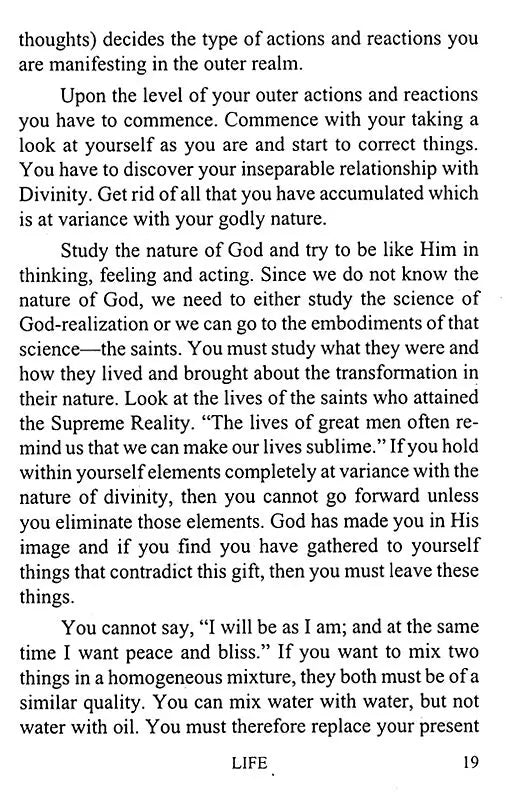 thoughts) decides the type of actions and reactions you are manifesting in the outer realm.

Upon the level of your outer actions and reactions you have to commence. Commence with your taking a look at yourself as you are and start to correct things. You have to discover your inseparable relationship with Divinity. Get rid of all that you have accumulated which is at variance with your godly nature.

Study the nature of God and try to be like Him in thinking, feeling and acting. Since we do not know the nature of God, we need to either study the science of God-realization or we can go to the embodiments of that science—the saints. You must study what they were and how they lived and brought about the transformation in their nature. Look at the lives of the saints who attained the Supreme Reality. "The lives of great men often remind us that we can make our lives sublime." If you hold within yourself elements completely at variance with the nature of divinity, then you cannot go forward unless you eliminate those elements. God has made you in His image and if you find you have gathered to yourself things that contradict this gift, then you must leave these things.

You cannot say, "I will be as I am; and at the same time I want peace and bliss." If you want to mix two things in a homogeneous mixture, they both must be of a similar quality. You can mix water with water, but not water with oil. You must therefore replace your present

LIFE 19